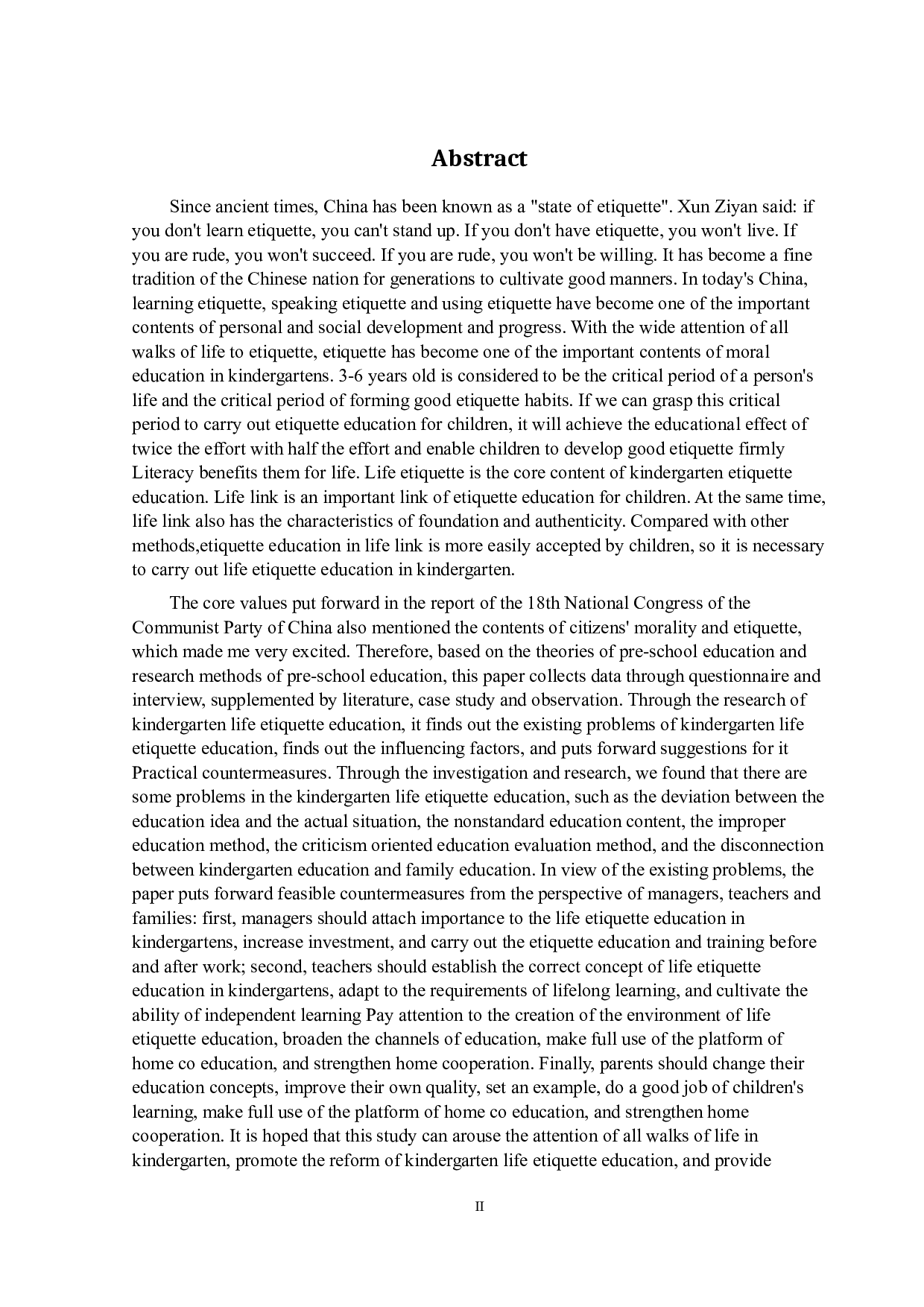 Abstract

Since ancient times, China has been known as a "state of etiquette". Xun Ziyan said: if you don't learn etiquette, you can't stand up. If you don't have etiquette, you won't live. If you are rude, you won't succeed. If you are rude, you won't be willing. It has become a fine tradition of the Chinese nation for generations to cultivate good manners. In today's China, learning etiquette, speaking etiquette and using etiquette have become one of the important contents of personal and social development and progress. With the wide attention of all walks of life to etiquette, etiquette has become one of the important contents of moral education in kindergartens. 3-6 years old is considered to be the critical period of a person's life and the critical period of forming good etiquette habits. If we can grasp this critical period to carry out etiquette education for children, it will achieve the educational effect of twice the effort with half the effort and enable children to develop good etiquette firmly Literacy benefits them for life. Life etiquette is the core content of kindergarten etiquette education. Life link is an important link of etiquette education for children. At the same time, life link also has the characteristics of foundation and authenticity. Compared with other methods,etiquette education in life link is more easily accepted by children, so it is necessary to carry out life etiquette education in kindergarten.

The core values put forward in the report of the 18th National Congress of the Communist Party of China also mentioned the contents of citizens' morality and etiquette, which made me very excited. Therefore, based on the theories of pre-school education and research methods of pre-school education, this paper collects data through questionnaire and interview, supplemented by literature, case study and observation. Through the research of kindergarten life etiquette education, it finds out the existing problems of kindergarten life etiquette education, finds out the influencing factors, and puts forward suggestions for it Practical countermeasures. Through the investigation and research, we found that there are some problems in the kindergarten life etiquette education, such as the deviation between the education idea and the actual situation, the nonstandard education content, the improper education method, the criticism oriented education evaluation method, and the disconnection between kindergarten education and family education. In view of the existing problems, the paper puts forward feasible countermeasures from the perspective of managers, teachers and families: first, managers should attach importance to the life etiquette education in kindergartens, increase investment, and carry out the etiquette education and training before and after work; second, teachers should establish the correct concept of life etiquette education in kindergartens, adapt to the requirements of lifelong learning, and cultivate the ability of independent learning Pay attention to the creation of the environment of life etiquette education, broaden the channels of education, make full use of the platform of home co education, and strengthen home cooperation. Finally, parents should change their education concepts, improve their own quality, set an example, do a good job of children's learning, make full use of the platform of home co education, and strengthen home cooperation. It is hoped that this study can arouse the attention of all walks of life in kindergarten, promote the reform of kindergarten life etiquette education, and provide

II